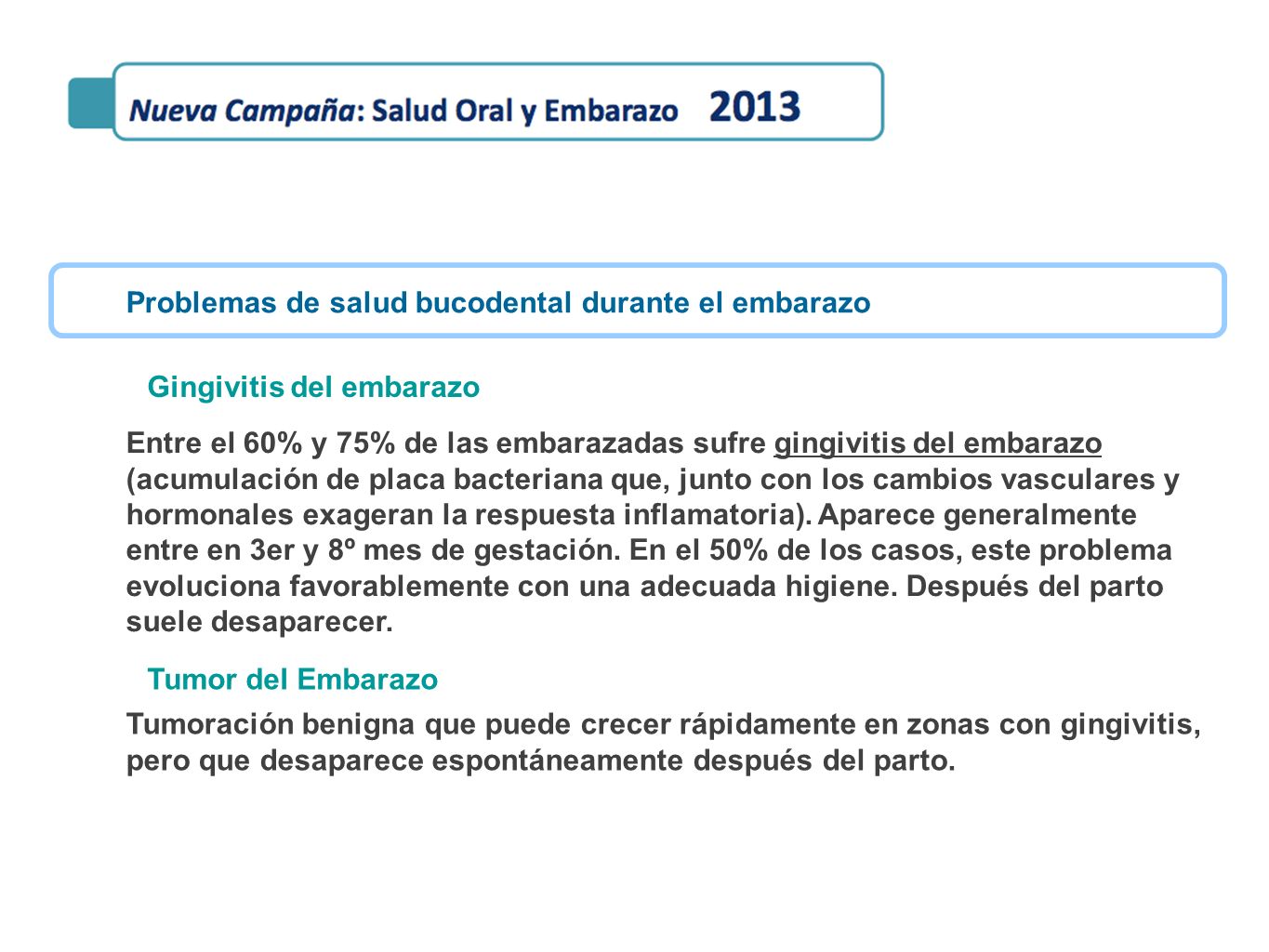 Nueva Campaña: Salud Oral y Embarazo 2013

Problemas de salud bucodental durante el embarazo

Gingivitis del embarazo

Entre el 60% y 75% de las embarazadas sufre gingivitis del embarazo (acumulación de placa bacteriana que, junto con los cambios vasculares y hormonales exageran la respuesta inflamatoria). Aparece generalmente entre en 3er y 8º mes de gestación. En el 50% de los casos, este problema evoluciona favorablemente con una adecuada higiene. Después del parto suele desaparecer.

Tumor del Embarazo

Tumoración benigna que puede crecer rápidamente en zonas con gingivitis, pero que desaparece espontáneamente después del parto.